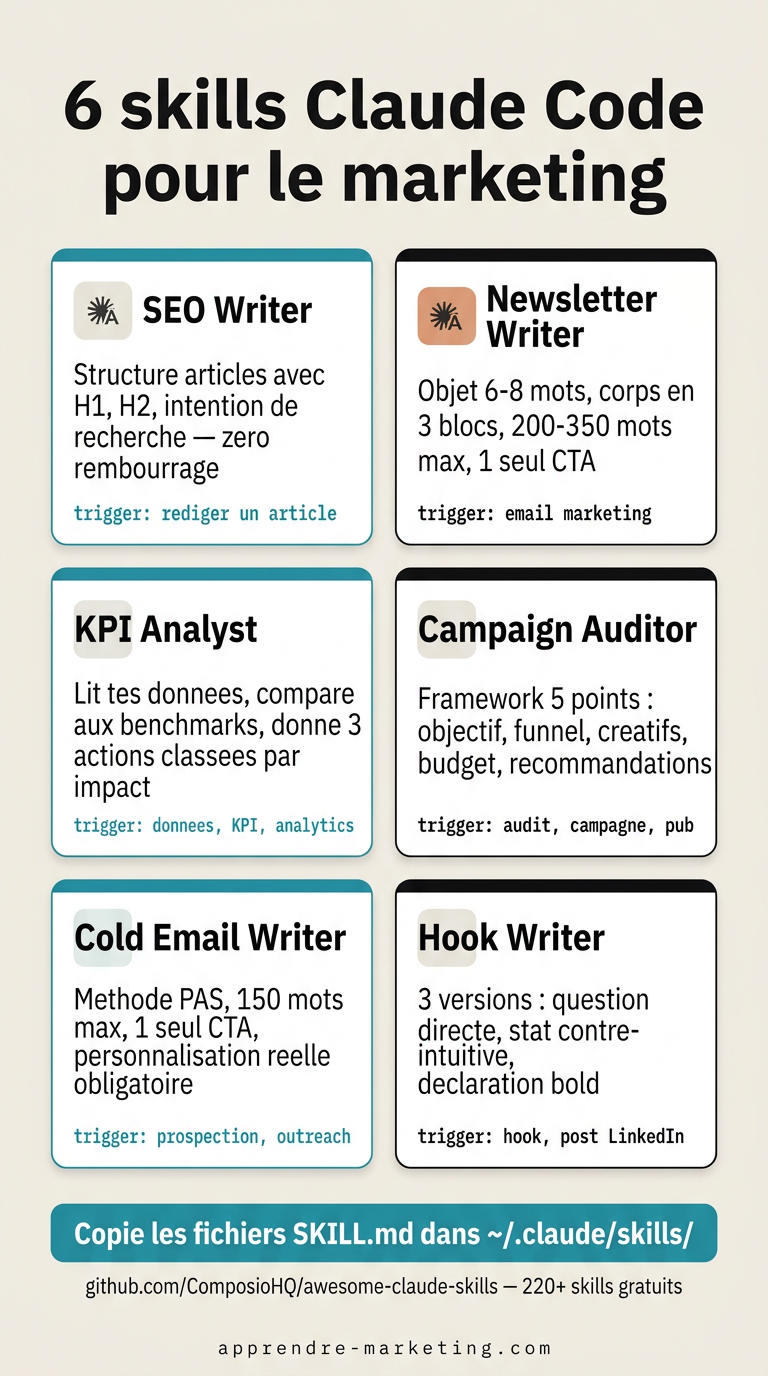 6 skills Claude Code pour le marketing

SEO Writer

Structure articles avec H1, H2, intention de recherche — zero rembourrage

trigger: rediger un article

Newsletter Writer

Objet 6-8 mots, corps en 3 blocs, 200-350 mots max, 1 seul CTA

trigger: email marketing

KPI Analyst

Lit tes donnees, compare aux benchmarks, donne 3 actions classees par impact

trigger: donnees, KPI, analytics

Campaign Auditor

Framework 5 points : objectif, funnel, creatifs, budget, recommandations

trigger: audit, campagne, pub

Cold Email Writer

Methode PAS, 150 mots max, 1 seul CTA, personnalisation reelle obligatoire

trigger: prospection, outreach

Hook Writer

3 versions : question directe, stat contre-intuitive, declaration bold

trigger: hook, post LinkedIn

Copie les fichiers SKILL.md dans ~/.claude/skills/

github.com/ComposioHQ/awesome-claude-skills — 220+ skills gratuits

apprendre-marketing.com